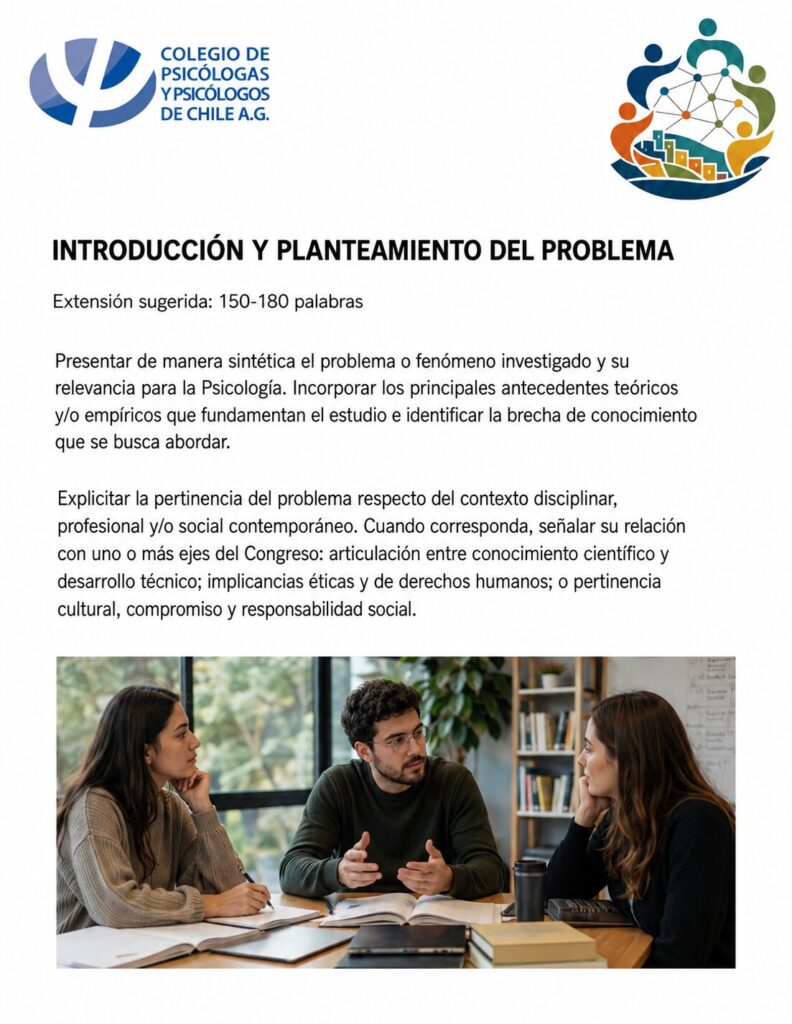 COLEGIO DE PSICÓLOGAS Y PSICÓLOGOS DE CHILE A.G.

INTRODUCCIÓN Y PLANTEAMIENTO DEL PROBLEMA

Extensión sugerida: 150-180 palabras

Presentar de manera sintética el problema o fenómeno investigado y su relevancia para la Psicología. Incorporar los principales antecedentes teóricos y/o empíricos que fundamentan el estudio e identificar la brecha de conocimiento que se busca abordar.

Explicitar la pertinencia del problema respecto del contexto disciplinar, profesional y/o social contemporáneo. Cuando corresponda, señalar su relación con uno o más ejes del Congreso: articulación entre conocimiento científico y desarrollo técnico; implicancias éticas y de derechos humanos; o pertinencia cultural, compromiso y responsabilidad social.